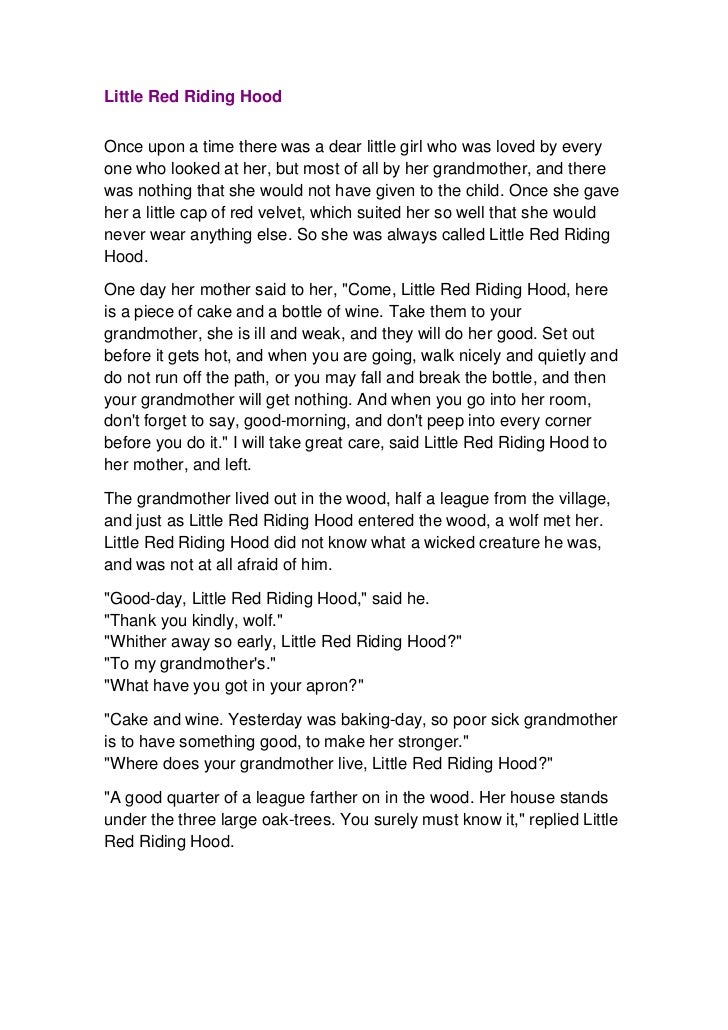 Little Red Riding Hood

Once upon a time there was a dear little girl who was loved by every one who looked at her, but most of all by her grandmother, and there was nothing that she would not have given to the child. Once she gave her a little cap of red velvet, which suited her so well that she would never wear anything else. So she was always called Little Red Riding Hood.

One day her mother said to her, "Come, Little Red Riding Hood, here is a piece of cake and a bottle of wine. Take them to your grandmother, she is ill and weak, and they will do her good. Set out before it gets hot, and when you are going, walk nicely and quietly and do not run off the path, or you may fall and break the bottle, and then your grandmother will get nothing. And when you go into her room, don't forget to say, good-morning, and don't peep into every corner before you do it." I will take great care, said Little Red Riding Hood to her mother, and left.

The grandmother lived out in the wood, half a league from the village, and just as Little Red Riding Hood entered the wood, a wolf met her. Little Red Riding Hood did not know what a wicked creature he was, and was not at all afraid of him.

"Good-day, Little Red Riding Hood," said he.
"Thank you kindly, wolf."
"Whither away so early, Little Red Riding Hood?"
"To my grandmother's."
"What have you got in your apron?"

"Cake and wine. Yesterday was baking-day, so poor sick grandmother is to have something good, to make her stronger."
"Where does your grandmother live, Little Red Riding Hood?"

"A good quarter of a league farther on in the wood. Her house stands under the three large oak-trees. You surely must know it," replied Little Red Riding Hood.